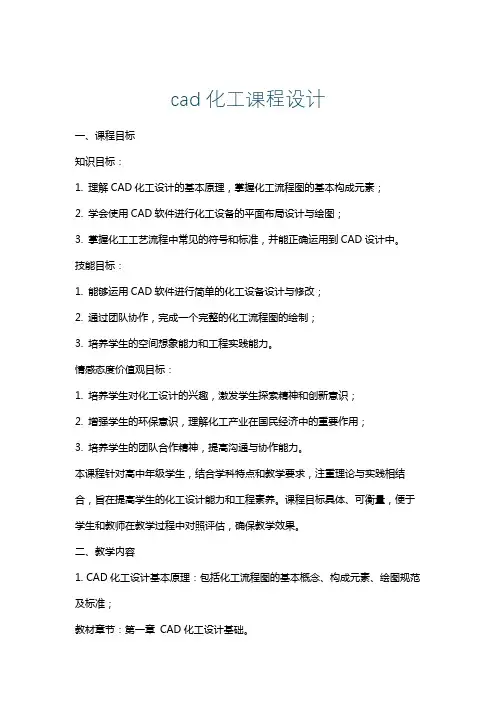 cad 化工课程设计

一、课程目标

知识目标：

1. 理解 CAD 化工设计的基本原理，掌握化工流程图的基本构成元素；

2. 学会使用 CAD 软件进行化工设备的平面布局设计与绘图；

3. 掌握化工工艺流程中常见的符号和标准，并能正确运用到 CAD 设计中。

技能目标：

1. 能够运用 CAD 软件进行简单的化工设备设计与修改；

2. 通过团队协作，完成一个完整的化工流程图的绘制；

3. 培养学生的空间想象能力和工程实践能力。

情感态度价值观目标：

1. 培养学生对化工设计的兴趣，激发学生探索精神和创新意识；

2. 增强学生的环保意识，理解化工产业在国民经济中的重要作用；

3. 培养学生的团队合作精神，提高沟通与协作能力。

本课程针对高中年级学生，结合学科特点和教学要求，注重理论与实践相结合，旨在提高学生的化工设计能力和工程素养。课程目标具体、可衡量，便于学生和教师在教学过程中对照评估，确保教学效果。

二、教学内容

1. CAD 化工设计基本原理：包括化工流程图的基本概念、构成元素、绘图规范及标准；

教材章节：第一章 CAD 化工设计基础。